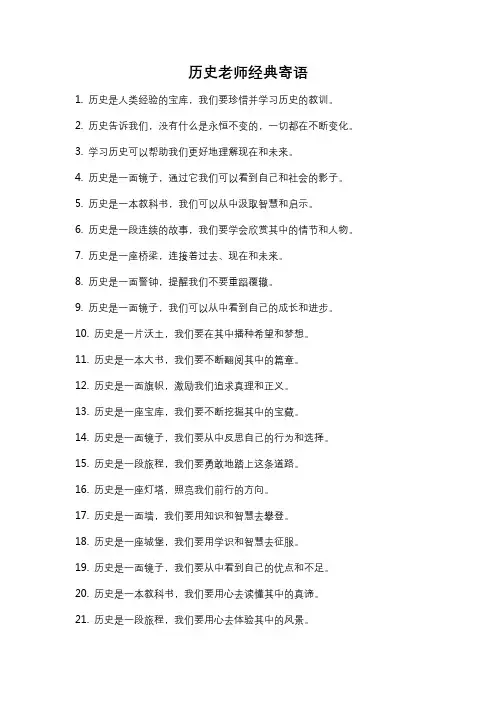 历史老师经典寄语

1. 历史是人类经验的宝库，我们要珍惜并学习历史的教训。

2. 历史告诉我们，没有什么是永恒不变的，一切都在不断变化。

3. 学习历史可以帮助我们更好地理解现在和未来。

4. 历史是一面镜子，通过它我们可以看到自己和社会的影子。

5. 历史是一本教科书，我们可以从中汲取智慧和启示。

6. 历史是一段连续的故事，我们要学会欣赏其中的情节和人物。

7. 历史是一座桥梁，连接着过去、现在和未来。

8. 历史是一面警钟，提醒我们不要重蹈覆辙。

9. 历史是一面镜子，我们可以从中看到自己的成长和进步。

10. 历史是一片沃土，我们要在其中播种希望和梦想。

11. 历史是一本大书，我们要不断翻阅其中的篇章。

12. 历史是一面旗帜，激励我们追求真理和正义。

13. 历史是一座宝库，我们要不断挖掘其中的宝藏。

14. 历史是一面镜子，我们要从中反思自己的行为和选择。

15. 历史是一段旅程，我们要勇敢地踏上这条道路。

16. 历史是一座灯塔，照亮我们前行的方向。

17. 历史是一面墙，我们要用知识和智慧去攀登。

18. 历史是一座城堡，我们要用学识和智慧去征服。

19. 历史是一面镜子，我们要从中看到自己的优点和不足。

20. 历史是一本教科书，我们要用心去读懂其中的真谛。

21. 历史是一段旅程，我们要用心去体验其中的风景。